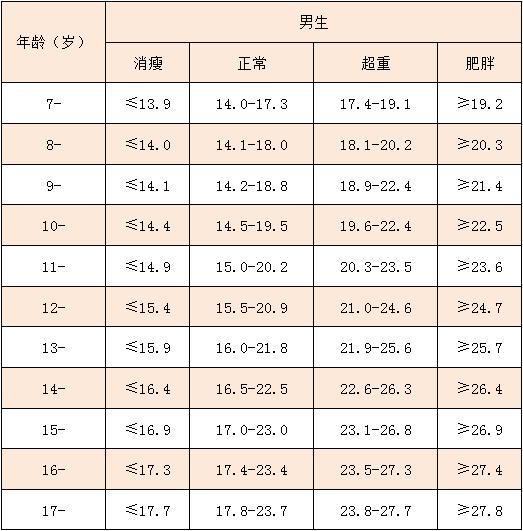 | 年龄（岁） | 男生 | | | |
|---|---|---|---|---|
| | 消瘦 | 正常 | 超重 | 肥胖 |
| 7- | ≤13.9 | 14.0-17.3 | 17.4-19.1 | ≥19.2 |
| 8- | ≤14.0 | 14.1-18.0 | 18.1-20.2 | ≥20.3 |
| 9- | ≤14.1 | 14.2-18.8 | 18.9-22.4 | ≥21.4 |
| 10- | ≤14.4 | 14.5-19.5 | 19.6-22.4 | ≥22.5 |
| 11- | ≤14.9 | 15.0-20.2 | 20.3-23.5 | ≥23.6 |
| 12- | ≤15.4 | 15.5-20.9 | 21.0-24.6 | ≥24.7 |
| 13- | ≤15.9 | 16.0-21.8 | 21.9-25.6 | ≥25.7 |
| 14- | ≤16.4 | 16.5-22.5 | 22.6-26.3 | ≥26.4 |
| 15- | ≤16.9 | 17.0-23.0 | 23.1-26.8 | ≥26.9 |
| 16- | ≤17.3 | 17.4-23.4 | 23.5-27.3 | ≥27.4 |
| 17- | ≤17.7 | 17.8-23.7 | 23.8-27.7 | ≥27.8 |